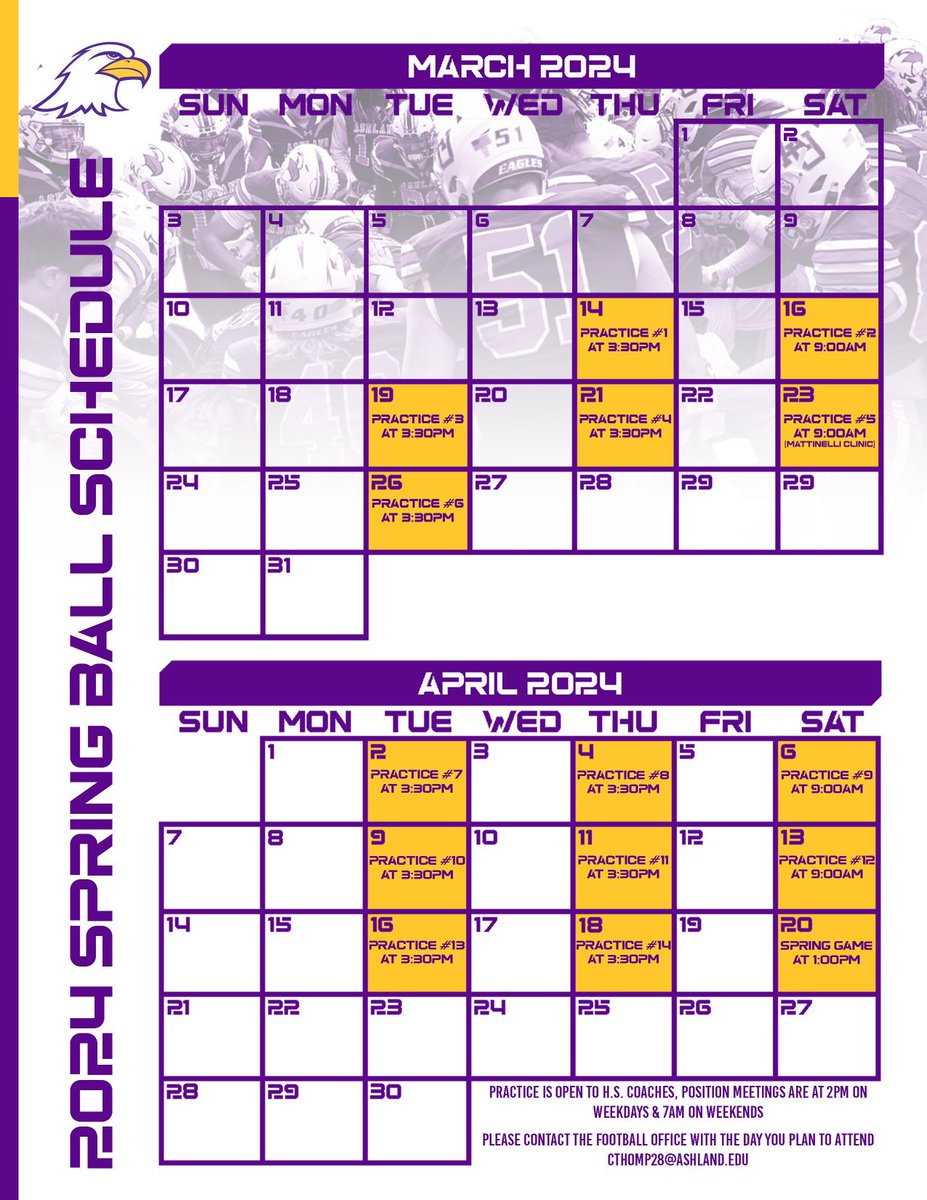 2024 SPRING BALL SCHEDULE

MARCH 2024

| SUN | MON | TUE | WED | THU | FRI | SAT |
|---|---|---|---|---|---|---|
| | | | | | 1 | 2 |
| 3 | 4 | 5 | 6 | 7 | 8 | 9 |
| 10 | 11 | 12 | 13 | 14 PRACTICE #1 AT 3:30PM | 15 | 16 PRACTICE #2 AT 9:00AM |
| 17 | 18 | 19 PRACTICE #3 AT 3:30PM | 20 | 21 PRACTICE #4 AT 3:30PM | 22 | 23 PRACTICE #5 AT 9:00AM (MATTINELLI CLINIC) |
| 24 | 25 | 26 PRACTICE #6 AT 3:30PM | 27 | 28 | 29 | 29 |
| 30 | 31 | | | | | |

APRIL 2024

| SUN | MON | TUE | WED | THU | FRI | SAT |
|---|---|---|---|---|---|---|
| | 1 | 2 PRACTICE #7 AT 3:30PM | 3 | 4 PRACTICE #8 AT 3:30PM | 5 | 6 PRACTICE #9 AT 9:00AM |
| 7 | 8 | 9 PRACTICE #10 AT 3:30PM | 10 | 11 PRACTICE #11 AT 3:30PM | 12 | 13 PRACTICE #12 AT 9:00AM |
| 14 | 15 | 16 PRACTICE #13 AT 3:30PM | 17 | 18 PRACTICE #14 AT 3:30PM | 19 | 20 SPRING GAME AT 1:00PM |
| 21 | 22 | 23 | 24 | 25 | 26 | 27 |
| 28 | 29 | 30 | | | | |

PRACTICE IS OPEN TO H.S. COACHES, POSITION MEETINGS ARE AT 2PM ON WEEKDAYS & 7AM ON WEEKENDS

PLEASE CONTACT THE FOOTBALL OFFICE WITH THE DAY YOU PLAN TO ATTEND
CTHOMP28@ASHLAND.EDU